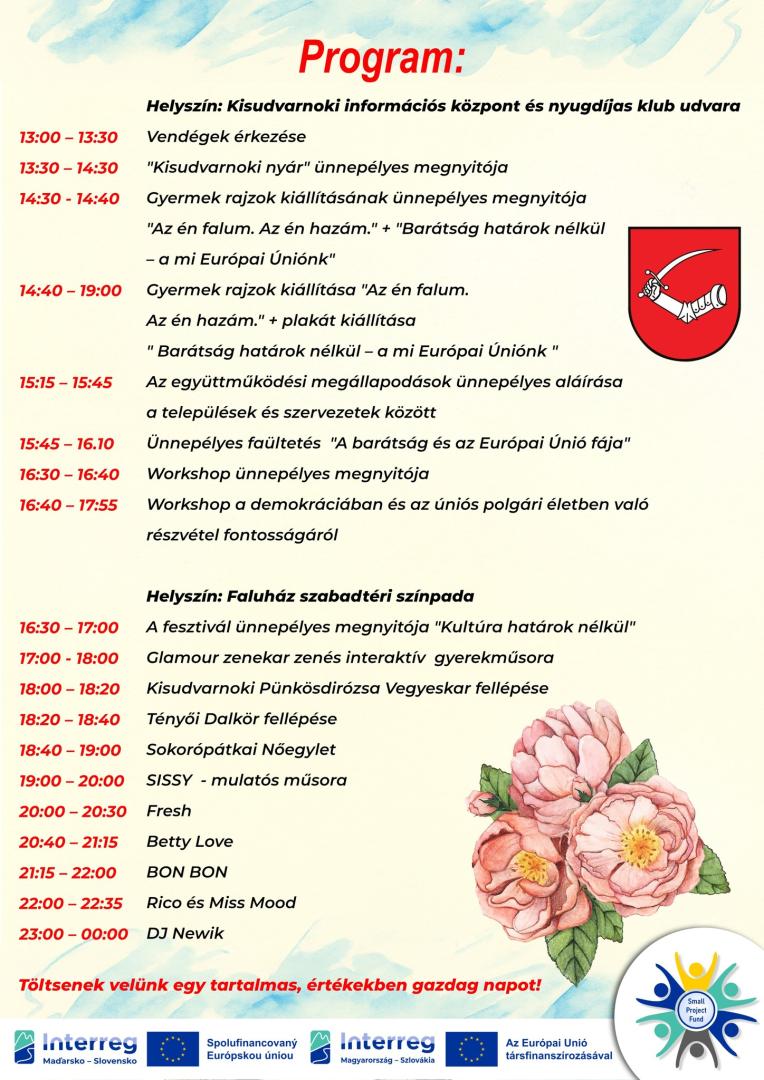 Program:

Helyszín: Kisudvarnoki információs központ és nyugdíjas klub udvara

13:00 – 13:30 Vendégek érkezése
13:30 – 14:30 "Kisudvarnoki nyár" ünnepélyes megnyitója
14:30 - 14:40 Gyermek rajzok kiállításának ünnepélyes megnyitója "Az én falum. Az én hazám." + "Barátság határok nélkül – a mi Európai Úniónk"
14:40 – 19:00 Gyermek rajzok kiállítása "Az én falum. Az én hazám." + plakát kiállítása " Barátság határok nélkül – a mi Európai Úniónk "
15:15 – 15:45 Az együttműködési megállapodások ünnepélyes aláírása a települések és szervezetek között
15:45 – 16.10 Ünnepélyes faültetés "A barátság és az Európai Únió fája"
16:30 – 16:40 Workshop ünnepélyes megnyitója
16:40 – 17:55 Workshop a demokráciában és az úniós polgári életben való részvétel fontosságáról

Helyszín: Faluház szabadtéri színpada

16:30 – 17:00 A fesztivál ünnepélyes megnyitója "Kultúra határok nélkül"
17:00 - 18:00 Glamour zenekar zenés interaktív gyerekműsora
18:00 – 18:20 Kisudvarnoki Pünkösdirózsa Vegyeskar fellépése
18:20 – 18:40 Tényői Dalkör fellépése
18:40 – 19:00 Sokorópátkai Nőegylet
19:00 – 20:00 SISSY - mulatós műsora
20:00 – 20:30 Fresh
20:40 – 21:15 Betty Love
21:15 – 22:00 BON BON
22:00 – 22:35 Rico és Miss Mood
23:00 – 00:00 DJ Newik

Töltsenek velünk egy tartalmas, értékekben gazdag napot!

Interreg Maďarsko – Slovensko
Spolufinancovaný Európskou úniou
Interreg Magyarország – Szlovákia
Az Európai Unió társfinanszírozásával
Small Project Fund